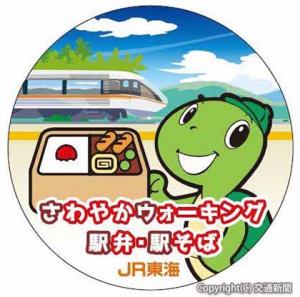 さわやかウォーキング
駅弁・駅そば
JR東海

Copyright(C) 交通新聞